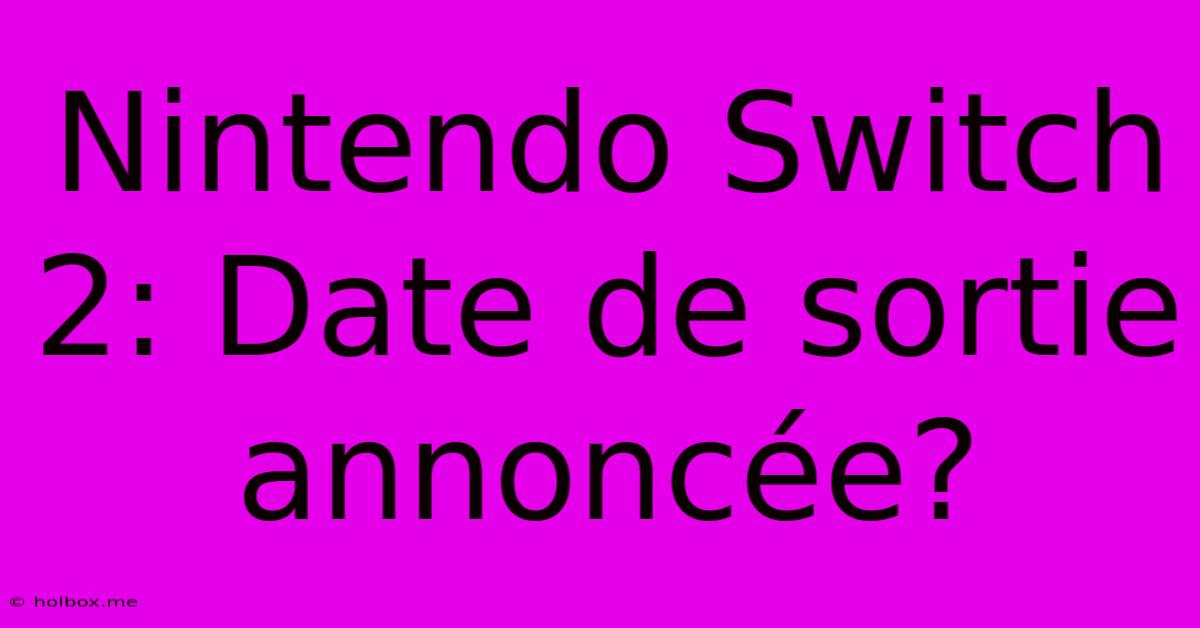 Nintendo Switch 2: Date de sortie annoncée?

© holbox.me